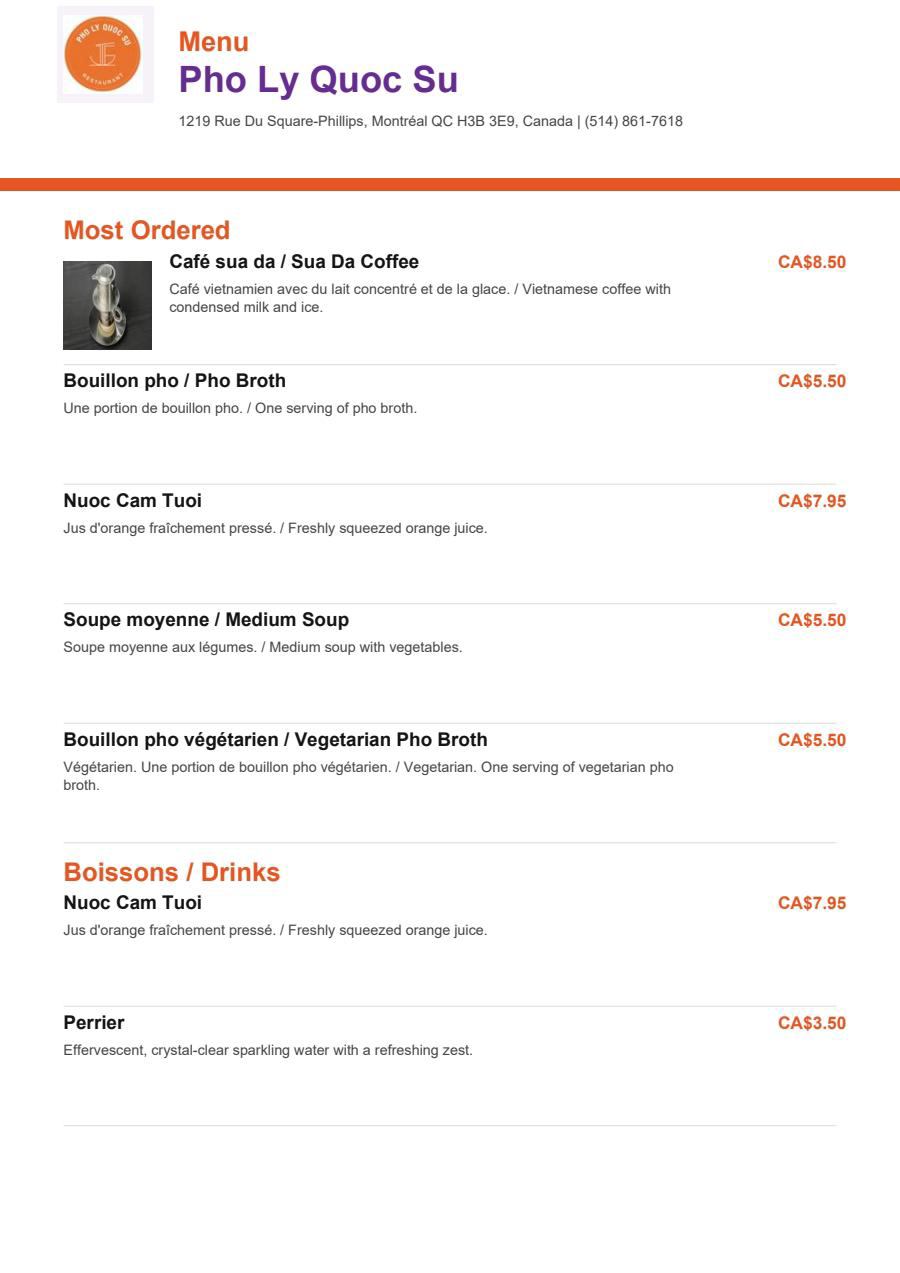 PHO LY QUOC SU
RESTAURANT

Menu
Pho Ly Quoc Su
1219 Rue Du Square-Phillips, Montréal QC H3B 3E9, Canada | (514) 861-7618

Most Ordered

Café sua da / Sua Da Coffee
CA$8.50
Café vietnamien avec du lait concentré et de la glace. / Vietnamese coffee with condensed milk and ice.

Bouillon pho / Pho Broth
CA$5.50
Une portion de bouillon pho. / One serving of pho broth.

Nuoc Cam Tuoi
CA$7.95
Jus d'orange fraîchement pressé. / Freshly squeezed orange juice.

Soupe moyenne / Medium Soup
CA$5.50
Soupe moyenne aux légumes. / Medium soup with vegetables.

Bouillon pho végétarien / Vegetarian Pho Broth
CA$5.50
Végétarien. Une portion de bouillon pho végétarien. / Vegetarian. One serving of vegetarian pho broth.

Boissons / Drinks

Nuoc Cam Tuoi
CA$7.95
Jus d'orange fraîchement pressé. / Freshly squeezed orange juice.

Perrier
CA$3.50
Effervescent, crystal-clear sparkling water with a refreshing zest.